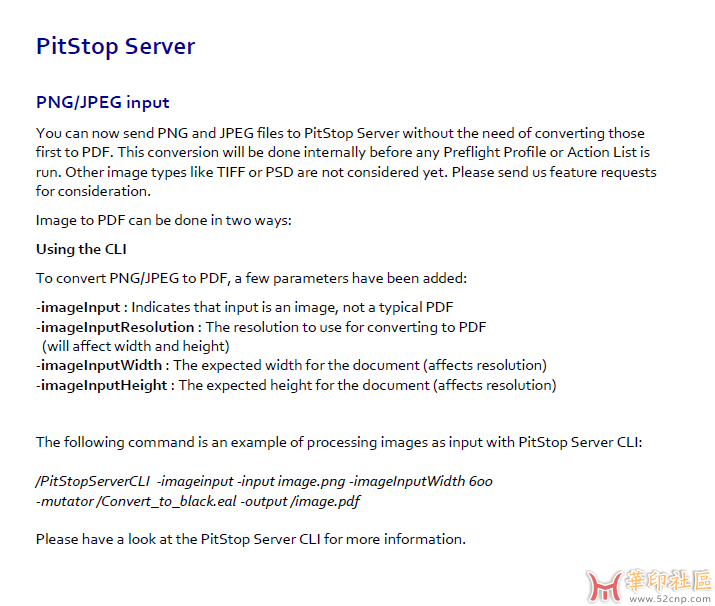 PitStop Server

PNG/JPEG input

You can now send PNG and JPEG files to PitStop Server without the need of converting those first to PDF. This conversion will be done internally before any Preflight Profile or Action List is run. Other image types like TIFF or PSD are not considered yet. Please send us feature requests for consideration.

Image to PDF can be done in two ways:

Using the CLI

To convert PNG/JPEG to PDF, a few parameters have been added:

-imageInput : Indicates that input is an image, not a typical PDF
-imageInputResolution : The resolution to use for converting to PDF (will affect width and height)
-imageInputWidth : The expected width for the document (affects resolution)
-imageInputHeight : The expected height for the document (affects resolution)

The following command is an example of processing images as input with PitStop Server CLI:

/PitStopServerCLI -imageinput -input image.png -imageInputWidth 600 -mutator /Convert_to_black.eal -output /image.pdf

Please have a look at the PitStop Server CLI for more information.

華印社區
www.52cnp.com